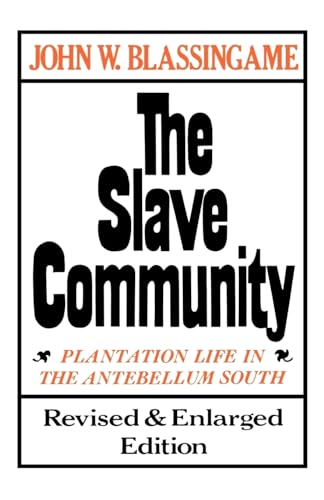 JOHN W. BLASSINGAME

The Slave Community

PLANTATION LIFE IN THE ANTEBELLUM SOUTH

Revised & Enlarged Edition